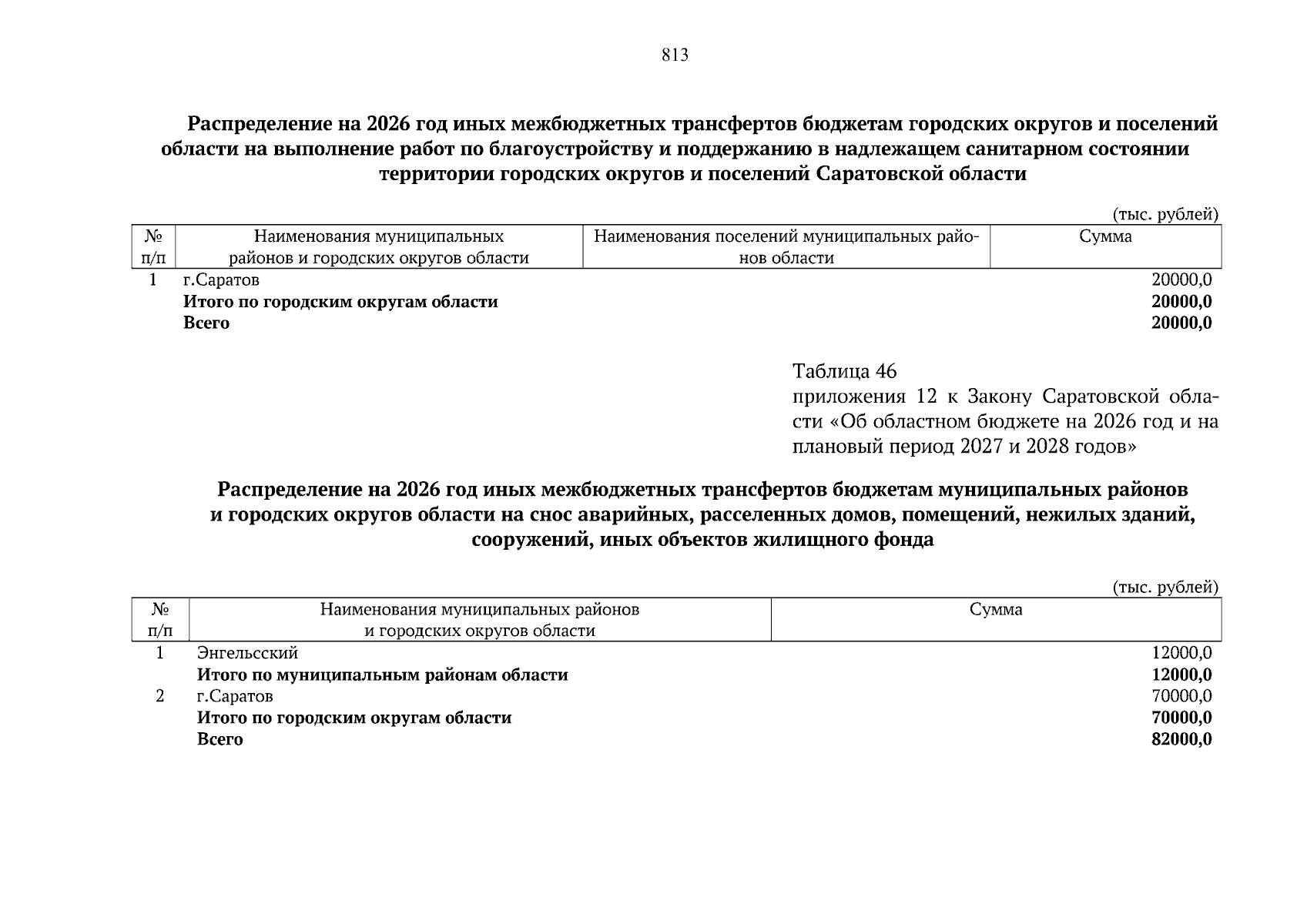 813

Распределение на 2026 год иных межбюджетных трансфертов бюджетам городских округов и поселений области на выполнение работ по благоустройству и поддержанию в надлежащем санитарном состоянии территории городских округов и поселений Саратовской области

(тыс. рублей)

| № п/п | Наименования муниципальных районов и городских округов области | Наименования поселений муниципальных районов области | Сумма |
|---|---|---|---|
| 1 | г.Саратов | | 20000,0 |
| | **Итого по городским округам области** | | **20000,0** |
| | **Всего** | | **20000,0** |

Таблица 46
приложения 12 к Закону Саратовской области «Об областном бюджете на 2026 год и на плановый период 2027 и 2028 годов»

Распределение на 2026 год иных межбюджетных трансфертов бюджетам муниципальных районов и городских округов области на снос аварийных, расселенных домов, помещений, нежилых зданий, сооружений, иных объектов жилищного фонда

(тыс. рублей)

| № п/п | Наименования муниципальных районов и городских округов области | Сумма |
|---|---|---|
| 1 | Энгельсский | 12000,0 |
| | **Итого по муниципальным районам области** | **12000,0** |
| 2 | г.Саратов | 70000,0 |
| | **Итого по городским округам области** | **70000,0** |
| | **Всего** | **82000,0** |